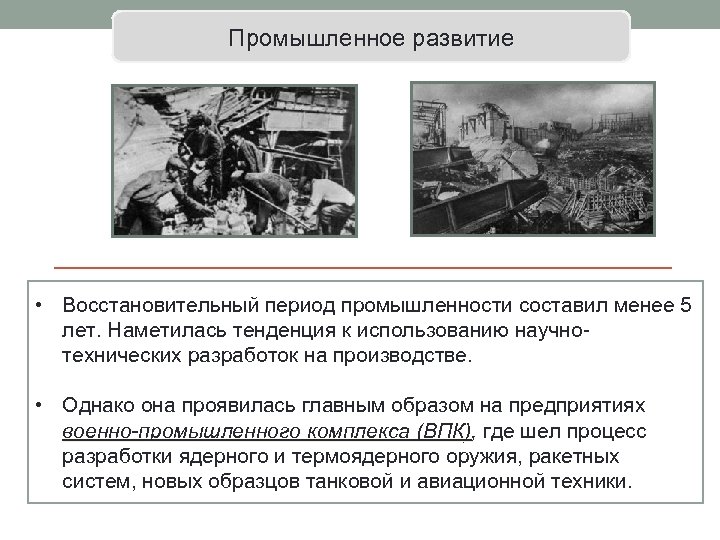 Промышленное развитие

• Восстановительный период промышленности составил менее 5 лет. Наметилась тенденция к использованию научно-технических разработок на производстве.

• Однако она проявилась главным образом на предприятиях военно-промышленного комплекса (ВПК), где шел процесс разработки ядерного и термоядерного оружия, ракетных систем, новых образцов танковой и авиационной техники.